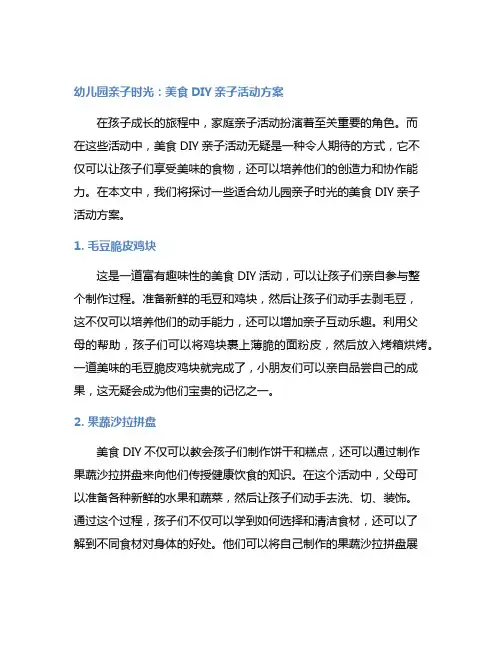 幼儿园亲子时光：美食 DIY 亲子活动方案

在孩子成长的旅程中，家庭亲子活动扮演着至关重要的角色。而在这些活动中，美食 DIY 亲子活动无疑是一种令人期待的方式，它不仅可以让孩子们享受美味的食物，还可以培养他们的创造力和协作能力。在本文中，我们将探讨一些适合幼儿园亲子时光的美食 DIY 亲子活动方案。

1. 毛豆脆皮鸡块

这是一道富有趣味性的美食 DIY 活动，可以让孩子们亲自参与整个制作过程。准备新鲜的毛豆和鸡块，然后让孩子们动手去剥毛豆，这不仅可以培养他们的动手能力，还可以增加亲子互动乐趣。利用父母的帮助，孩子们可以将鸡块裹上薄脆的面粉皮，然后放入烤箱烘烤。一道美味的毛豆脆皮鸡块就完成了，小朋友们可以亲自品尝自己的成果，这无疑会成为他们宝贵的记忆之一。

2. 果蔬沙拉拼盘

美食 DIY 不仅可以教会孩子们制作饼干和糕点，还可以通过制作果蔬沙拉拼盘来向他们传授健康饮食的知识。在这个活动中，父母可以准备各种新鲜的水果和蔬菜，然后让孩子们动手去洗、切、装饰。通过这个过程，孩子们不仅可以学到如何选择和清洁食材，还可以了解到不同食材对身体的好处。他们可以将自己制作的果蔬沙拉拼盘展